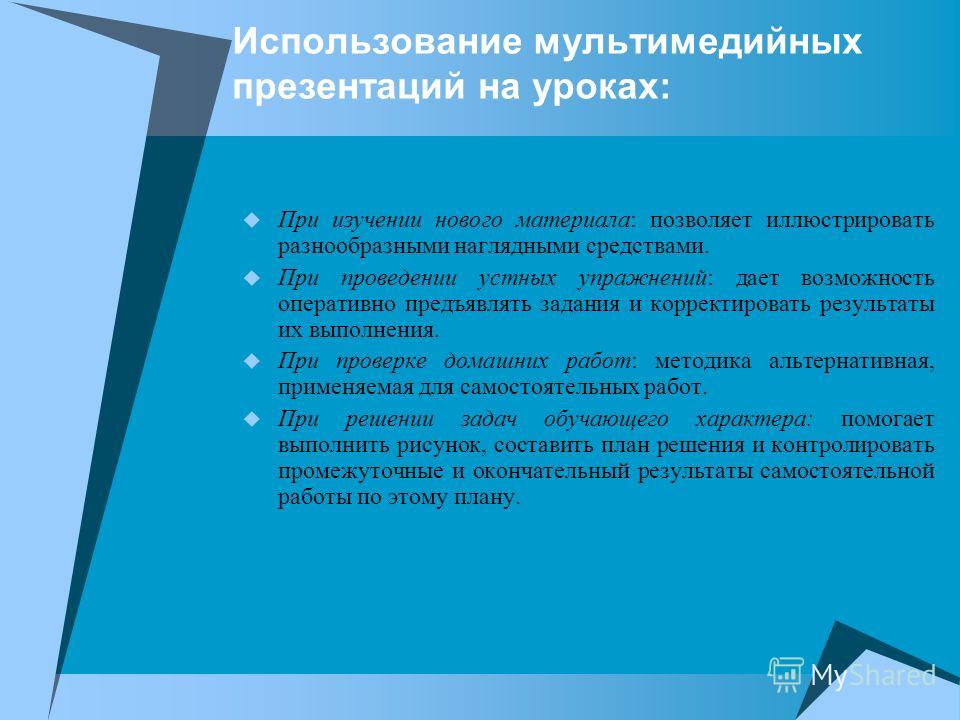 Использование мультимедийных презентаций на уроках:

При изучении нового материала: позволяет иллюстрировать разнообразными наглядными средствами.

При проведении устных упражнений: дает возможность оперативно предъявлять задания и корректировать результаты их выполнения.

При проверке домашних работ: методика альтернативная, применяемая для самостоятельных работ.

При решении задач обучающего характера: помогает выполнить рисунок, составить план решения и контролировать промежуточные и окончательный результаты самостоятельной работы по этому плану.

MyShared